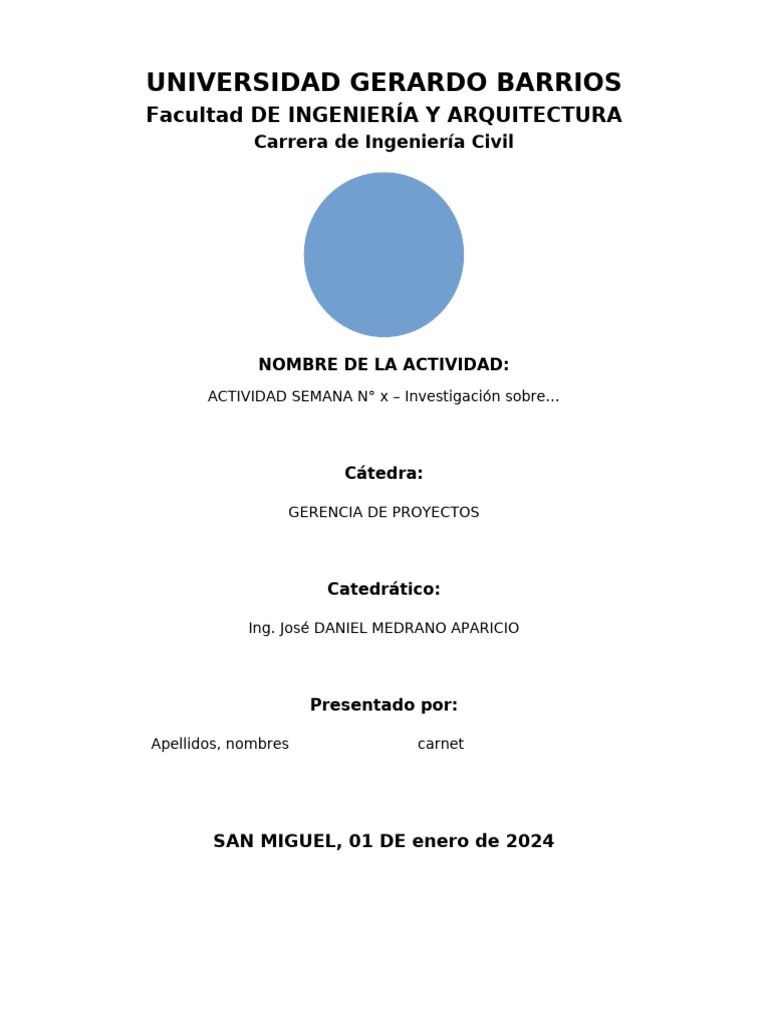 UNIVERSIDAD GERARDO BARRIOS
Facultad DE INGENIERÍA Y ARQUITECTURA
Carrera de Ingeniería Civil

NOMBRE DE LA ACTIVIDAD:

ACTIVIDAD SEMANA N° x – Investigación sobre…

Cátedra:

GERENCIA DE PROYECTOS

Catedrático:

Ing. José DANIEL MEDRANO APARICIO

Presentado por:

Apellidos, nombres carnet

SAN MIGUEL, 01 DE enero de 2024